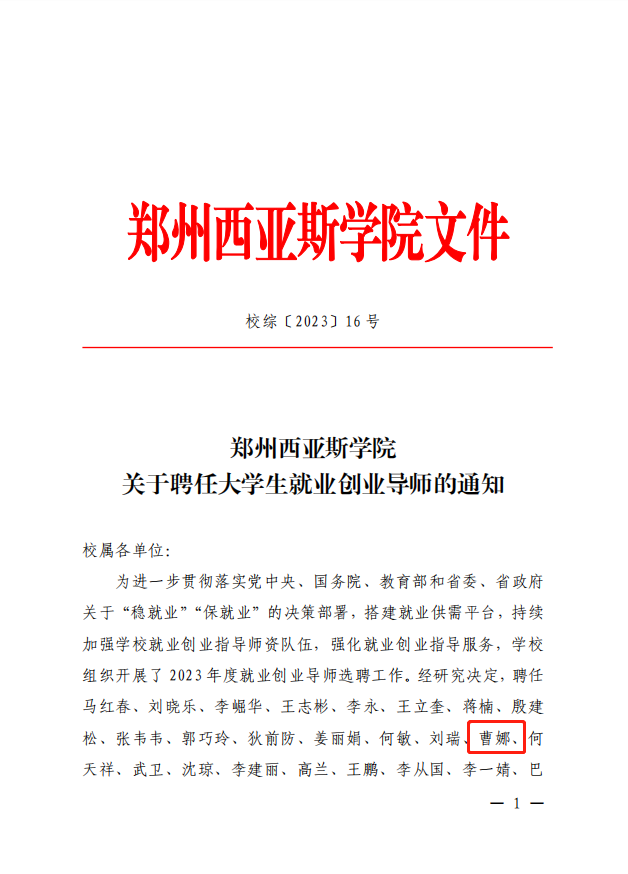 郑州西亚斯学院文件

校综〔2023〕16号

郑州西亚斯学院
关于聘任大学生就业创业导师的通知

校属各单位:

为进一步贯彻落实党中央、国务院、教育部和省委、省政府关于“稳就业”“保就业”的决策部署，搭建就业供需平台，持续加强学校就业创业指导师资队伍，强化就业创业指导服务，学校组织开展了2023年度就业创业导师选聘工作。经研究决定，聘任马红春、刘晓乐、李崛华、王志彬、李永、王立奎、蒋楠、殷建松、张韦韦、郭巧玲、狄前防、姜丽娟、何敏、刘瑞、曹娜、何天祥、武卫、沈琼、李建丽、高兰、王鹏、李从国、李一婧、巴

— 1 —